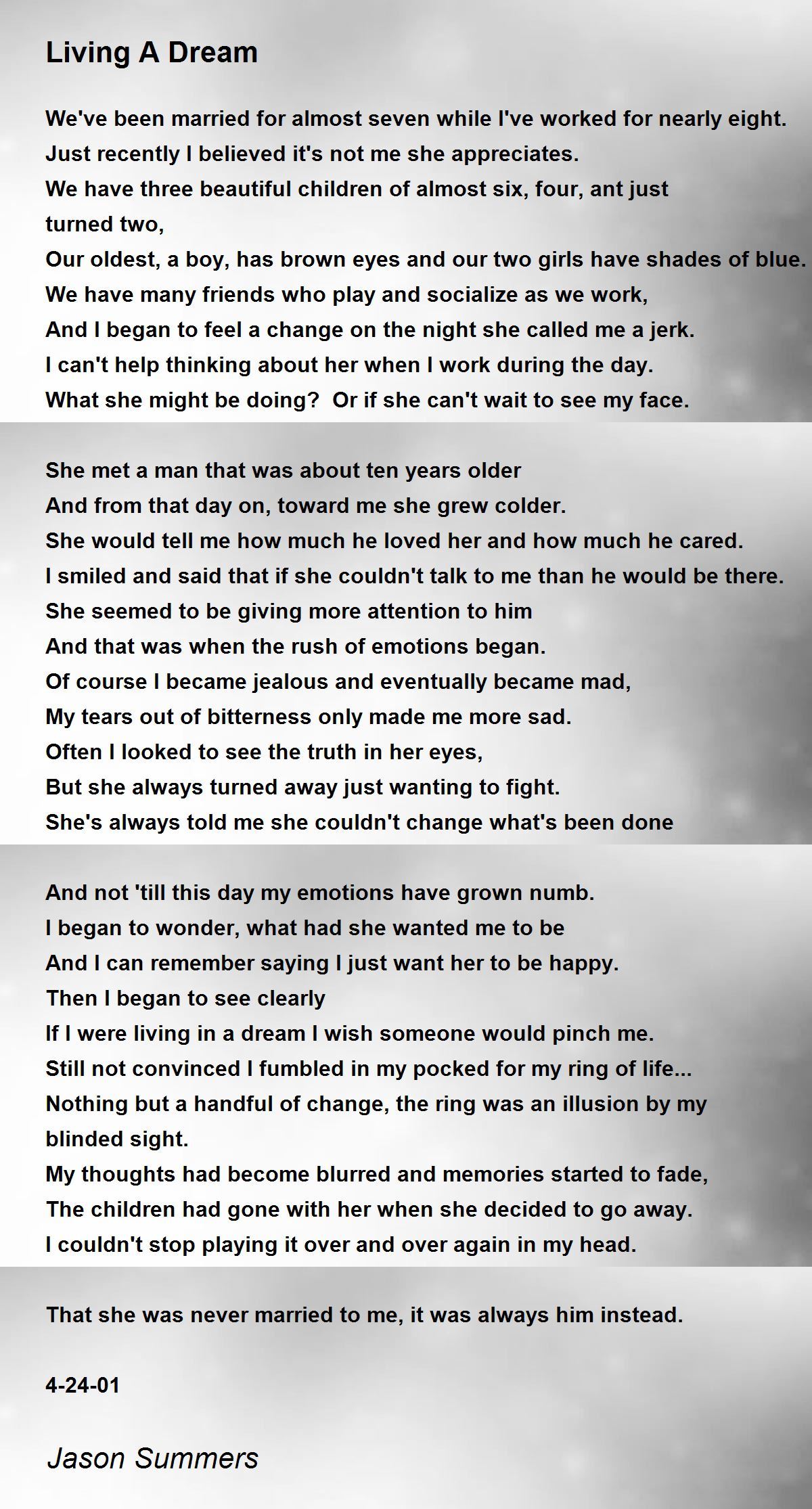 Living A Dream

We've been married for almost seven while I've worked for nearly eight.
Just recently I believed it's not me she appreciates.
We have three beautiful children of almost six, four, ant just turned two,
Our oldest, a boy, has brown eyes and our two girls have shades of blue.
We have many friends who play and socialize as we work,
And I began to feel a change on the night she called me a jerk.
I can't help thinking about her when I work during the day.
What she might be doing?  Or if she can't wait to see my face.

She met a man that was about ten years older
And from that day on, toward me she grew colder.
She would tell me how much he loved her and how much he cared.
I smiled and said that if she couldn't talk to me than he would be there.
She seemed to be giving more attention to him
And that was when the rush of emotions began.
Of course I became jealous and eventually became mad,
My tears out of bitterness only made me more sad.
Often I looked to see the truth in her eyes,
But she always turned away just wanting to fight.
She's always told me she couldn't change what's been done

And not 'till this day my emotions have grown numb.
I began to wonder, what had she wanted me to be
And I can remember saying I just want her to be happy.
Then I began to see clearly
If I were living in a dream I wish someone would pinch me.
Still not convinced I fumbled in my pocked for my ring of life...
Nothing but a handful of change, the ring was an illusion by my blinded sight.
My thoughts had become blurred and memories started to fade,
The children had gone with her when she decided to go away.
I couldn't stop playing it over and over again in my head.

That she was never married to me, it was always him instead.

4-24-01

Jason Summers